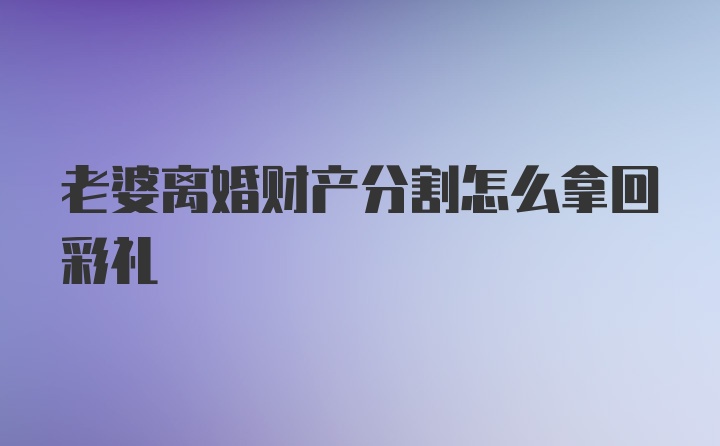 老婆离婚财产分割怎么拿回彩礼